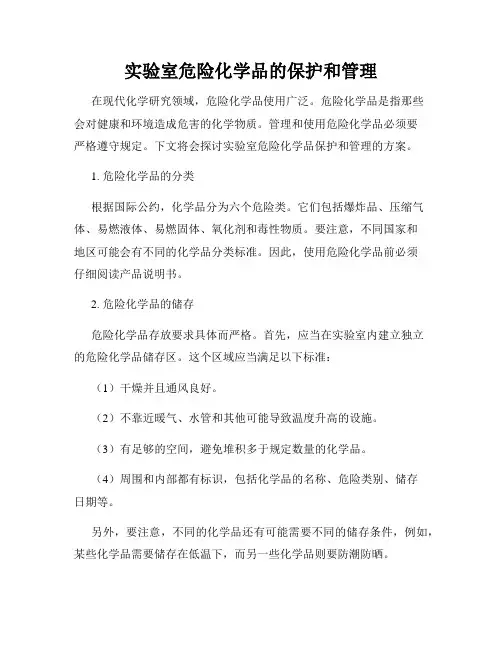 实验室危险化学品的保护和管理

在现代化学研究领域，危险化学品使用广泛。危险化学品是指那些会对健康和环境造成危害的化学物质。管理和使用危险化学品必须要严格遵守规定。下文将会探讨实验室危险化学品保护和管理的方案。

1. 危险化学品的分类

根据国际公约，化学品分为六个危险类。它们包括爆炸品、压缩气体、易燃液体、易燃固体、氧化剂和毒性物质。要注意，不同国家和地区可能会有不同的化学品分类标准。因此，使用危险化学品前必须仔细阅读产品说明书。

2. 危险化学品的储存

危险化学品存放要求具体而严格。首先，应当在实验室内建立独立的危险化学品储存区。这个区域应当满足以下标准：

（1）干燥并且通风良好。

（2）不靠近暖气、水管和其他可能导致温度升高的设施。

（3）有足够的空间，避免堆积多于规定数量的化学品。

（4）周围和内部都有标识，包括化学品的名称、危险类别、储存日期等。

另外，要注意，不同的化学品还有可能需要不同的储存条件，例如，某些化学品需要储存在低温下，而另一些化学品则要防潮防晒。